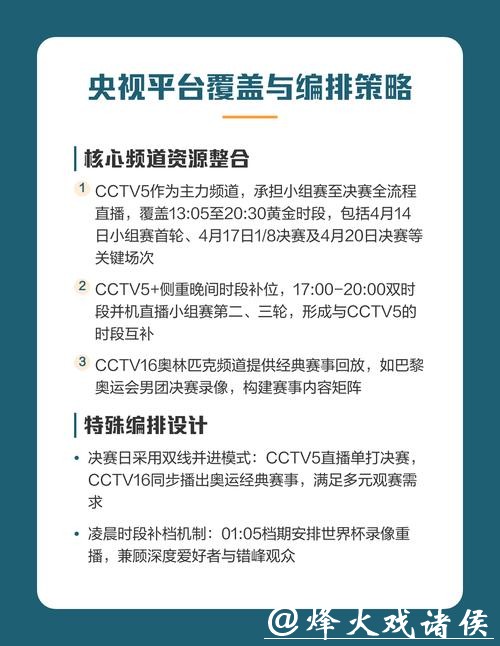 央视平台覆盖与编排策略

核心频道资源整合

1 CCTV5作为主力频道，承担小组赛至决赛全流程直播，覆盖13:05至20:30黄金时段，包括4月14日小组赛首轮、4月17日1/8决赛及4月20日决赛等关键场次

2 CCTV5+侧重晚间时段补位，17:00-20:00双时段并机直播小组赛第二、三轮，形成与CCTV5的时段互补

3 CCTV16奥林匹克频道提供经典赛事回放，如巴黎奥运会男团决赛录像，构建赛事内容矩阵

特殊编排设计

• 决赛日采用双线并进模式：CCTV5直播单打决赛，CCTV16同步播出奥运经典赛事，满足多元观赛需求

• 凌晨时段补档机制：01:05档期安排世界杯录像重播，兼顾深度爱好者与错峰观众

@烽火戏诸侯